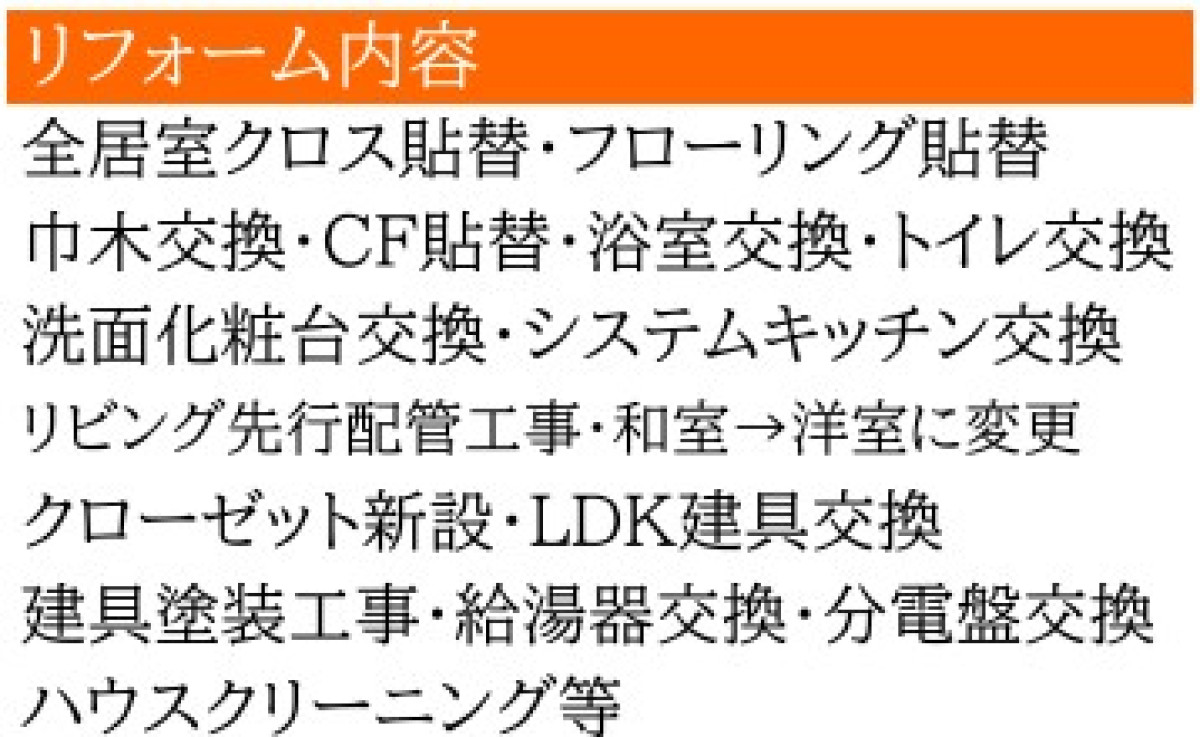 リフォーム内容

全居室クロス貼替･フローリング貼替
巾木交換･CF貼替･浴室交換･トイレ交換
洗面化粧台交換･システムキッチン交換
リビング先行配管工事･和室→洋室に変更
クローゼット新設･LDK建具交換
建具塗装工事･給湯器交換･分電盤交換
ハウスクリーニング等